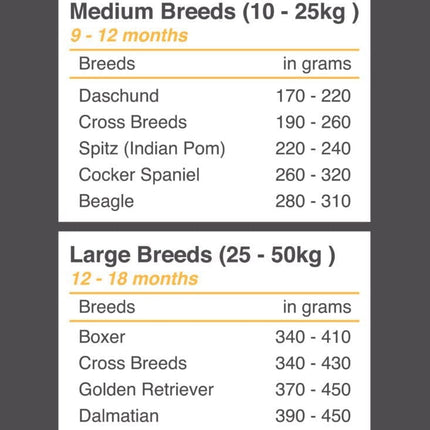 Medium Breeds (10 - 25kg )
9 - 12 months

| Breeds | in grams |
|---|---|
| Daschund | 170 - 220 |
| Cross Breeds | 190 - 260 |
| Spitz (Indian Pom) | 220 - 240 |
| Cocker Spaniel | 260 - 320 |
| Beagle | 280 - 310 |

Large Breeds (25 - 50kg )
12 - 18 months

| Breeds | in grams |
|---|---|
| Boxer | 340 - 410 |
| Cross Breeds | 340 - 430 |
| Golden Retriever | 370 - 450 |
| Dalmatian | 390 - 450 |